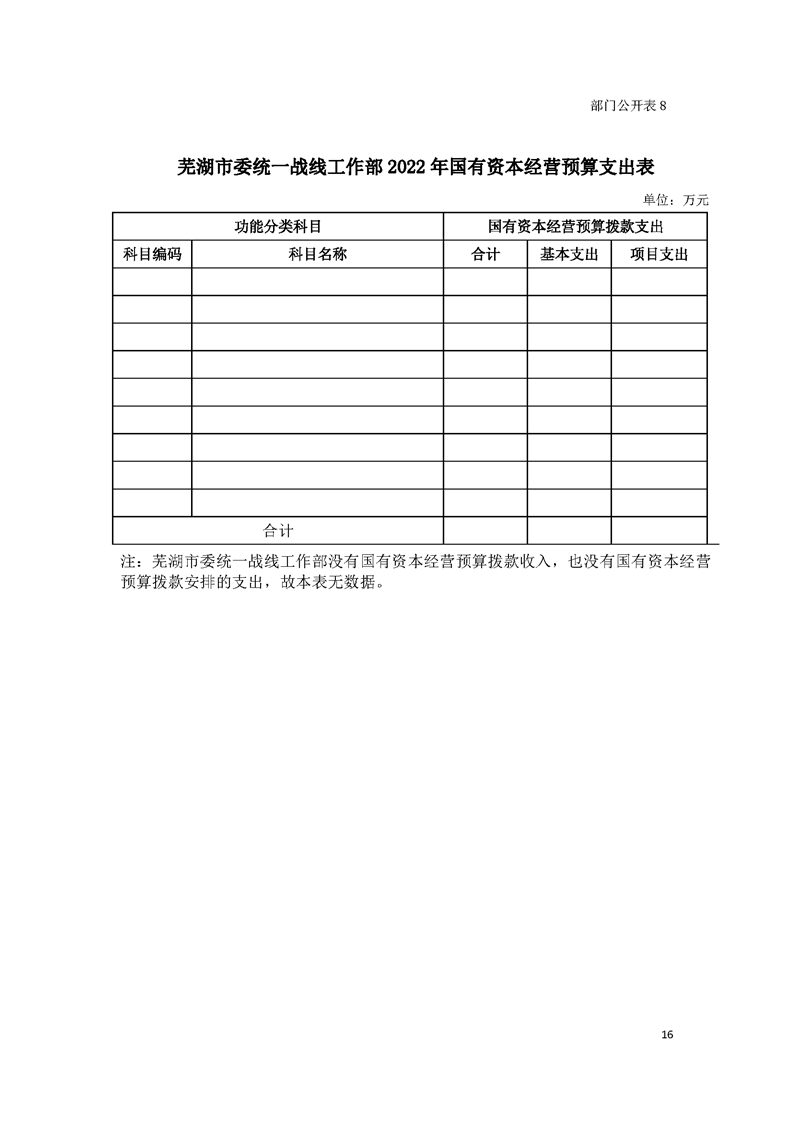 部门公开表 8

芜湖市委统一战线工作部 2022 年国有资本经营预算支出表

单位：万元

| 功能分类科目 | | 国有资本经营预算拨款支出 | | |
|---|---|---|---|---|
| 科目编码 | 科目名称 | 合计 | 基本支出 | 项目支出 |
| | | | | |
| | | | | |
| | | | | |
| | | | | |
| | | | | |
| | | | | |
| | | | | |
| | | | | |
| | | | | |
| 合计 | | | | |

注：芜湖市委统一战线工作部没有国有资本经营预算拨款收入，也没有国有资本经营预算拨款安排的支出，故本表无数据。

16